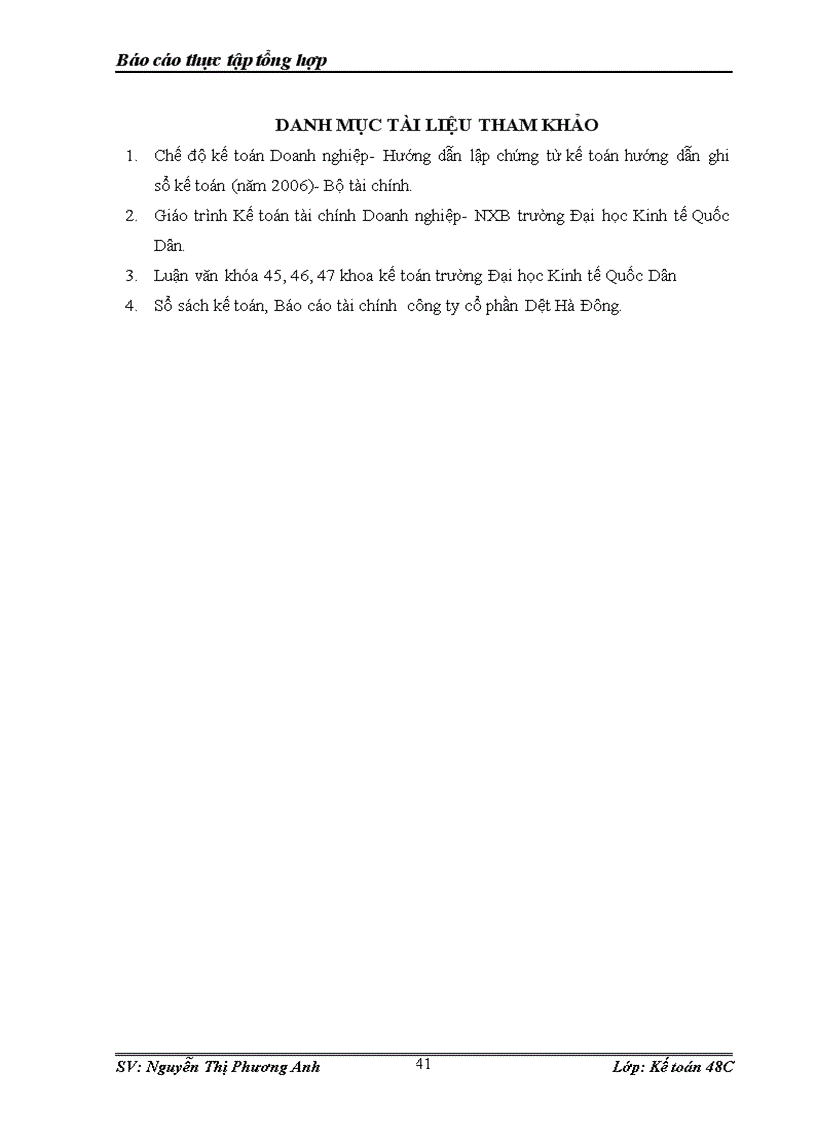 Báo cáo thực tập tổng hợp

DANH MỤC TÀI LIỆU THAM KHẢO

1. Chế độ kế toán Doanh nghiệp- Hướng dẫn lập chứng từ kế toán hướng dẫn ghi sổ kế toán (năm 2006)- Bộ tài chính.
2. Giáo trình Kế toán tài chính Doanh nghiệp- NXB trường Đại học Kinh tế Quốc Dân.
3. Luận văn khóa 45, 46, 47 khoa kế toán trường Đại học Kinh tế Quốc Dân
4. Sổ sách kế toán, Báo cáo tài chính công ty cổ phần Dệt Hà Đông.

SV: Nguyễn Thị Phương Anh 41 Lớp: Kế toán 48C